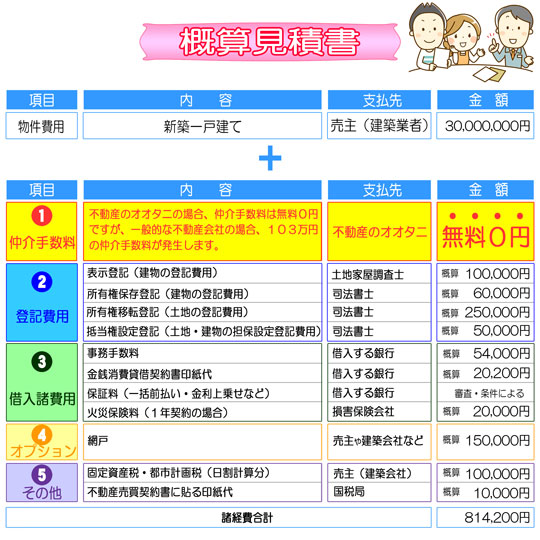 概算見積書

| 項目 | 内　容 | 支払先 | 金　額 |
|---|---|---|---|
| 物件費用 | 新築一戸建て | 売主（建築業者） | 30,000,000円 |

＋

| 項目 | 内　容 | 支払先 | 金　額 |
|---|---|---|---|
| 1 仲介手数料 | 不動産のオオタニの場合、仲介手数料は無料０円ですが、一般的な不動産会社の場合、１０３万円の仲介手数料が発生します。 | 不動産のオオタニ | 無料０円 |
| 2 登記費用 | 表示登記（建物の登記費用） | 土地家屋調査士 | 概算 100,000円 |
| | 所有権保存登記（建物の登記費用） | 司法書士 | 概算 60,000円 |
| | 所有権移転登記（土地の登記費用） | 司法書士 | 概算 250,000円 |
| | 抵当権設定登記（土地・建物の担保設定登記費用） | 司法書士 | 概算 50,000円 |
| 3 借入諸費用 | 事務手数料 | 借入する銀行 | 概算 54,000円 |
| | 金銭消費貸借契約書印紙代 | 借入する銀行 | 概算 20,200円 |
| | 保証料（一括前払い・金利上乗せなど） | 借入する銀行 | 審査・条件による |
| | 火災保険料（１年契約の場合） | 損害保険会社 | 概算 20,000円 |
| 4 オプション | 網戸 | 売主や建築会社など | 概算 150,000円 |
| 5 その他 | 固定資産税・都市計画税（日割計算分） | 売主（建築会社） | 概算 100,000円 |
| | 不動産売買契約書に貼る印紙代 | 国税局 | 概算 10,000円 |
| 諸経費合計 | | | 814,200円 |